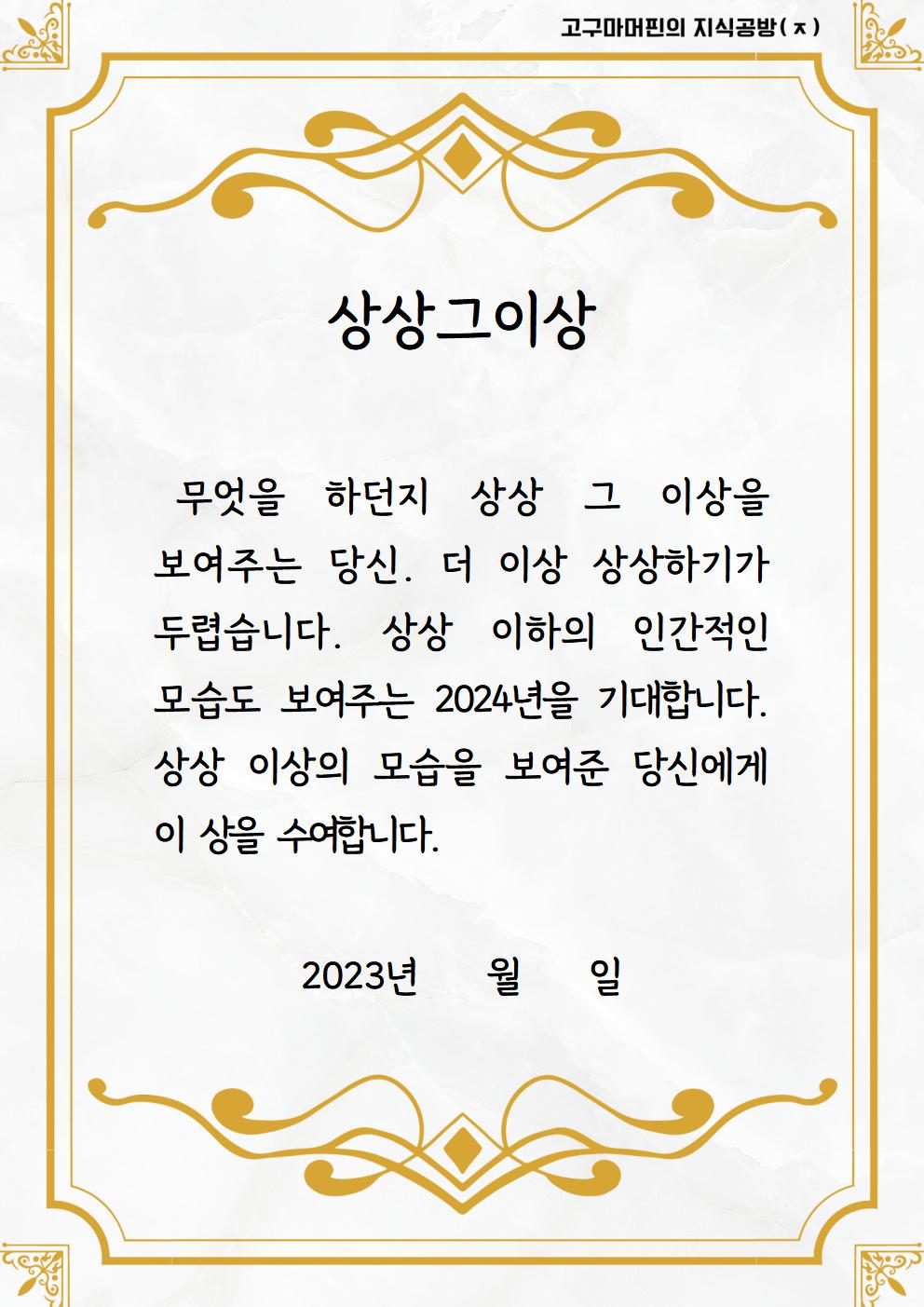 고구마머핀의 지식공방(ㅈ)

상상그이상

무엇을 하던지 상상 그 이상을 보여주는 당신. 더 이상 상상하기가 두렵습니다. 상상 이하의 인간적인 모습도 보여주는 2024년을 기대합니다. 상상 이상의 모습을 보여준 당신에게 이 상을 수여합니다.

2023년 월 일